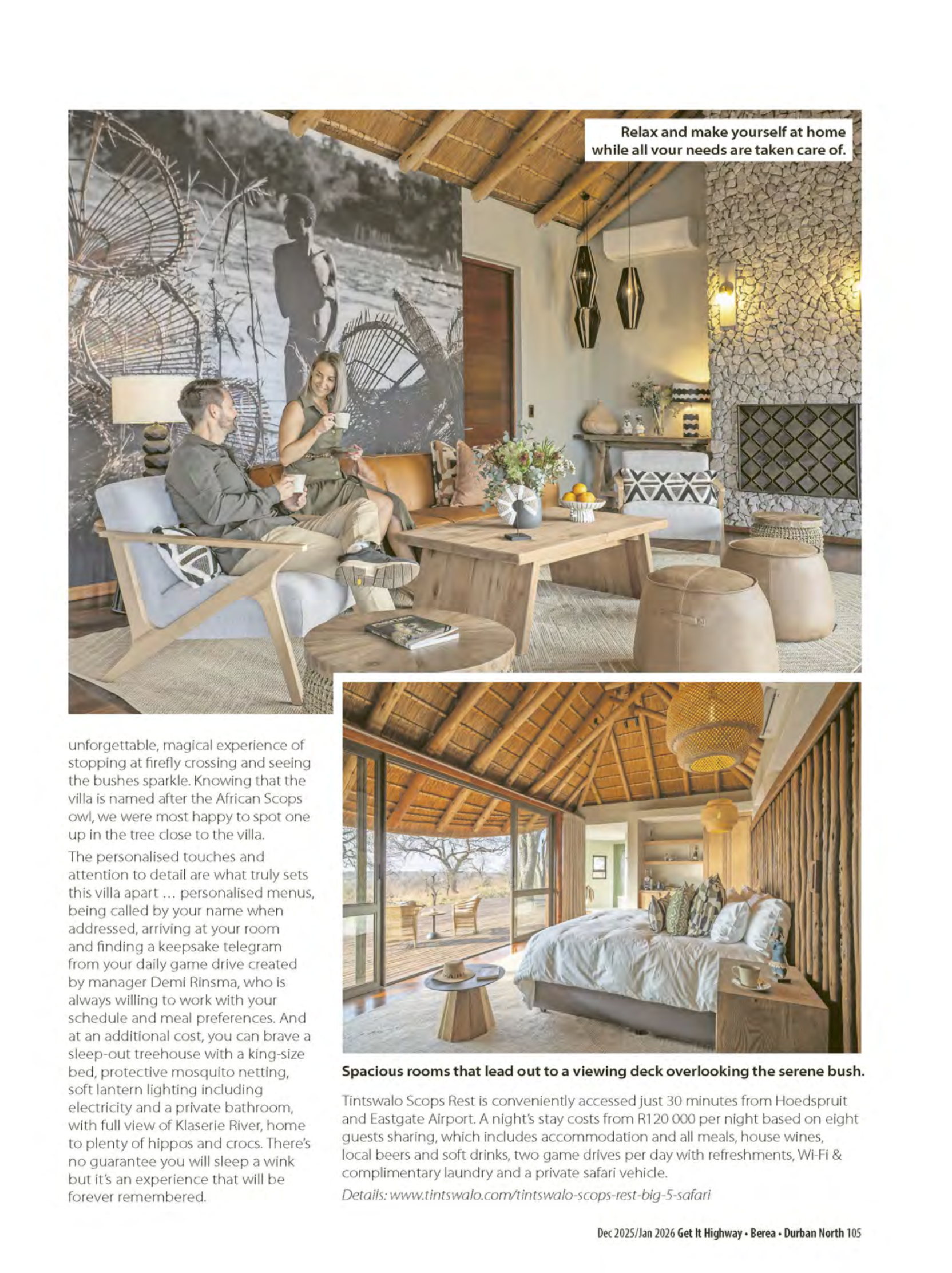 Relax and make yourself at home while all your needs are taken care of.

unforgettable, magical experience of stopping at firefly crossing and seeing the bushes sparkle. Knowing that the villa is named after the African Scops owl, we were most happy to spot one up in the tree close to the villa.

The personalised touches and attention to detail are what truly sets this villa apart … personalised menus, being called by your name when addressed, arriving at your room and finding a keepsake telegram from your daily game drive created by manager Demi Rinsma, who is always willing to work with your schedule and meal preferences. And at an additional cost, you can brave a sleep-out treehouse with a king-size bed, protective mosquito netting, soft lantern lighting including electricity and a private bathroom, with full view of Klaserie River, home to plenty of hippos and crocs. There's no guarantee you will sleep a wink but it's an experience that will be forever remembered.

Spacious rooms that lead out to a viewing deck overlooking the serene bush.

Tintswalo Scops Rest is conveniently accessed just 30 minutes from Hoedspruit and Eastgate Airport. A night's stay costs from R120 000 per night based on eight guests sharing, which includes accommodation and all meals, house wines, local beers and soft drinks, two game drives per day with refreshments, Wi-Fi & complimentary laundry and a private safari vehicle.

Details: www.tintswalo.com/tintswalo-scops-rest-big-5-safari

Dec 2025/Jan 2026 Get It Highway • Berea • Durban North 105